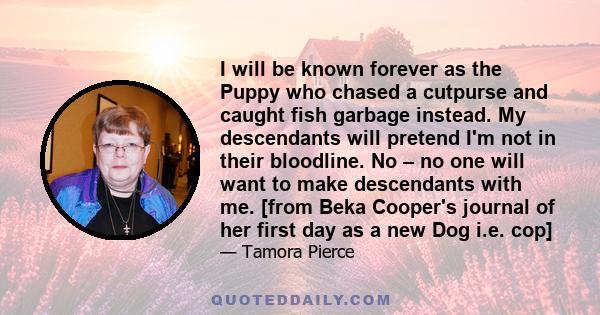 I will be known forever as the Puppy who chased a cutpurse and caught fish garbage instead. My descendants will pretend I'm not in their bloodline. No – no one will want to make descendants with me. [from Beka Cooper's journal of her first day as a new Dog i.e. cop]

— Tamora Pierce

QUOTEDDAILY.COM